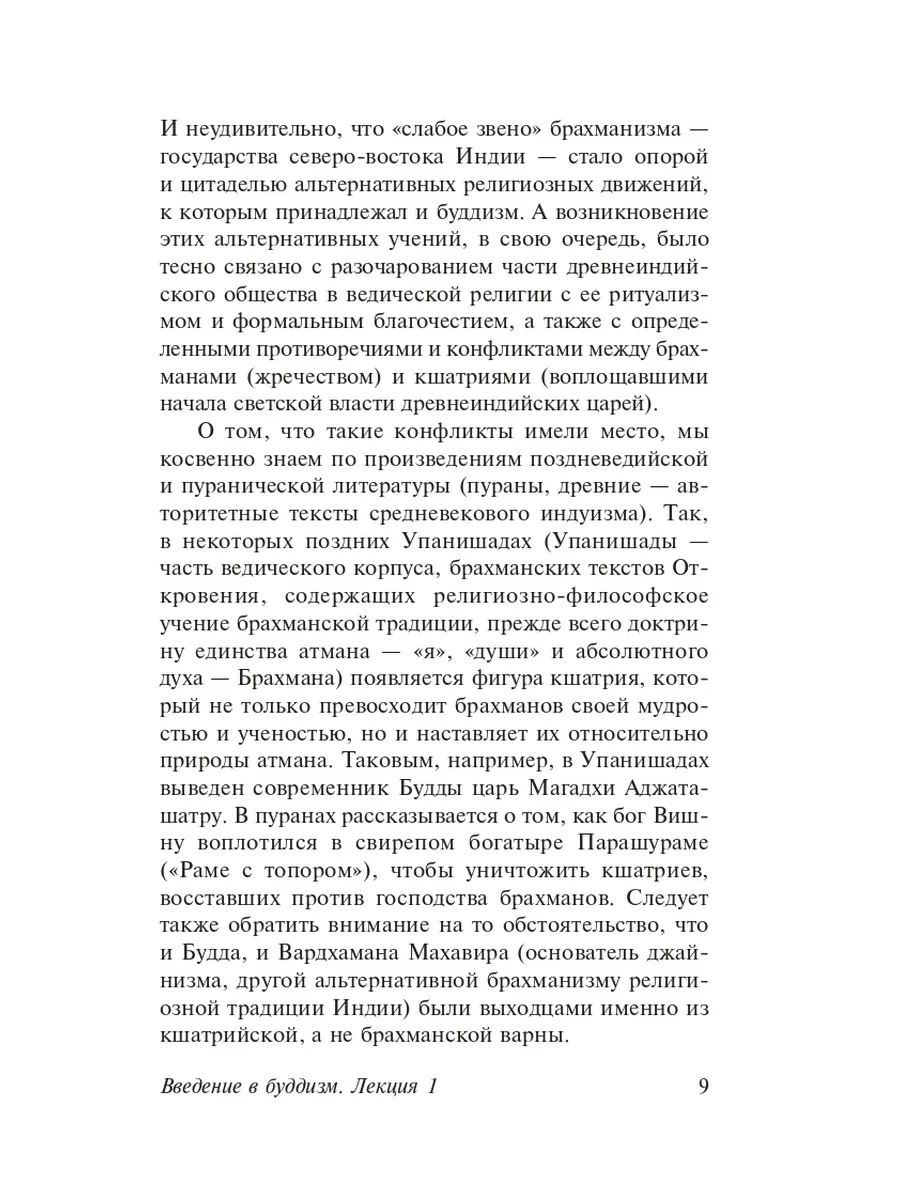 И неудивительно, что «слабое звено» брахманизма — государства северо-востока Индии — стало опорой и цитаделью альтернативных религиозных движений, к которым принадлежал и буддизм. А возникновение этих альтернативных учений, в свою очередь, было тесно связано с разочарованием части древнеиндийского общества в ведической религии с ее ритуализмом и формальным благочестием, а также с определенными противоречиями и конфликтами между брахманами (жречеством) и кшатриями (воплощавшими начала светской власти древнеиндийских царей).

О том, что такие конфликты имели место, мы косвенно знаем по произведениям поздневедийской и пуранической литературы (пураны, древние — авторитетные тексты средневекового индуизма). Так, в некоторых поздних Упанишадах (Упанишады — часть ведического корпуса, брахманских текстов Откровения, содержащих религиозно-философское учение брахманской традиции, прежде всего доктрину единства атмана — «я», «души» и абсолютного духа — Брахмана) появляется фигура кшатрия, который не только превосходит брахманов своей мудростью и ученостью, но и наставляет их относительно природы атмана. Таковым, например, в Упанишадах выведен современник Будды царь Магадхи Аджаташатру. В пуранах рассказывается о том, как бог Вишну воплотился в свирепом богатыре Парашураме («Раме с топором»), чтобы уничтожить кшатриев, восставших против господства брахманов. Следует также обратить внимание на то обстоятельство, что и Будда, и Вардхамана Махавира (основатель джайнизма, другой альтернативной брахманизму религиозной традиции Индии) были выходцами именно из кшатрийской, а не брахманской варны.

Введение в буддизм. Лекция 1 9